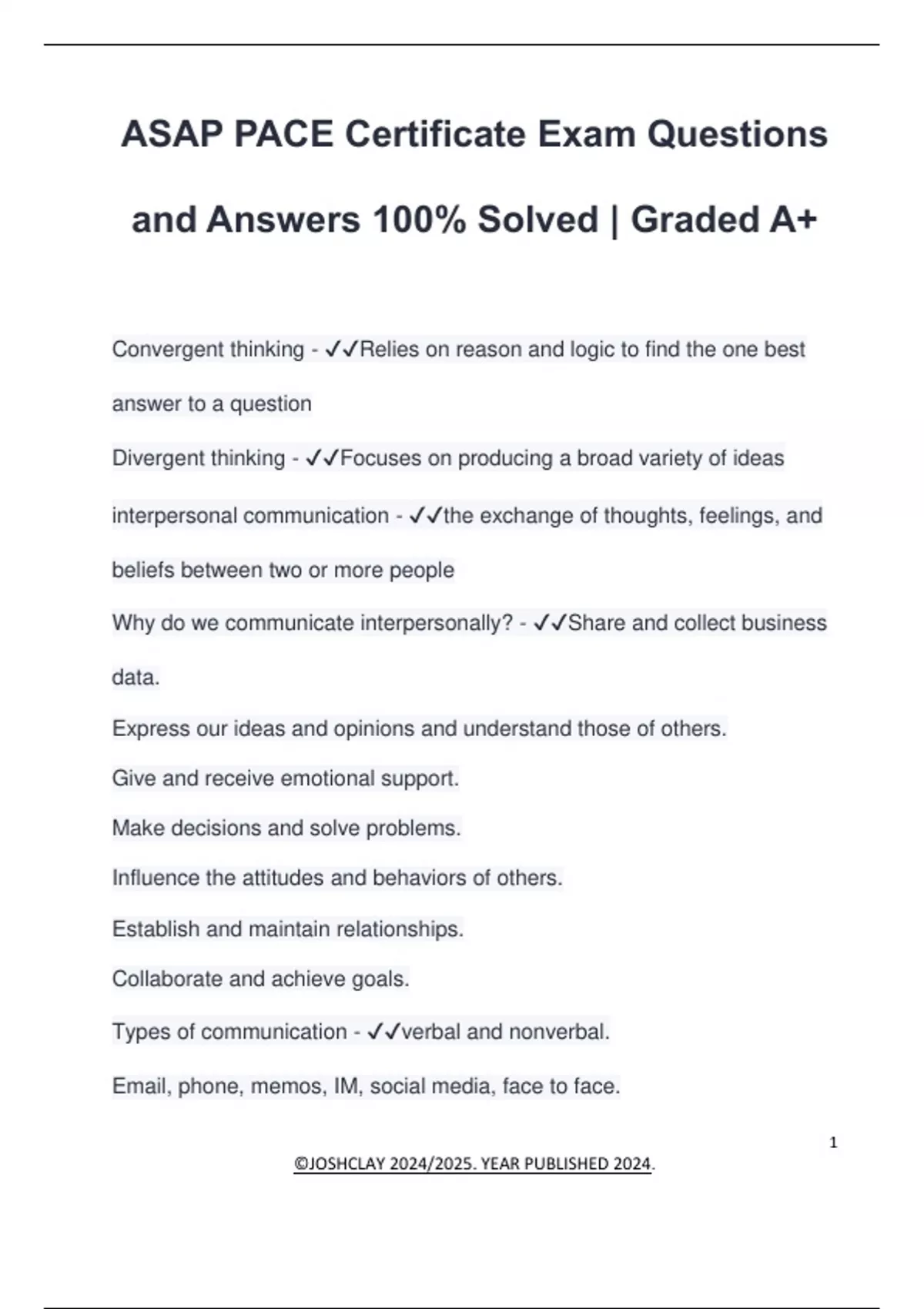 ASAP PACE Certificate Exam Questions and Answers 100% Solved | Graded A+

Convergent thinking - ✓✓Relies on reason and logic to find the one best answer to a question

Divergent thinking - ✓✓Focuses on producing a broad variety of ideas

interpersonal communication - ✓✓the exchange of thoughts, feelings, and beliefs between two or more people

Why do we communicate interpersonally? - ✓✓Share and collect business data.

Express our ideas and opinions and understand those of others.

Give and receive emotional support.

Make decisions and solve problems.

Influence the attitudes and behaviors of others.

Establish and maintain relationships.

Collaborate and achieve goals.

Types of communication - ✓✓verbal and nonverbal.

Email, phone, memos, IM, social media, face to face.

1

©JOSHCLAY 2024/2025. YEAR PUBLISHED 2024.